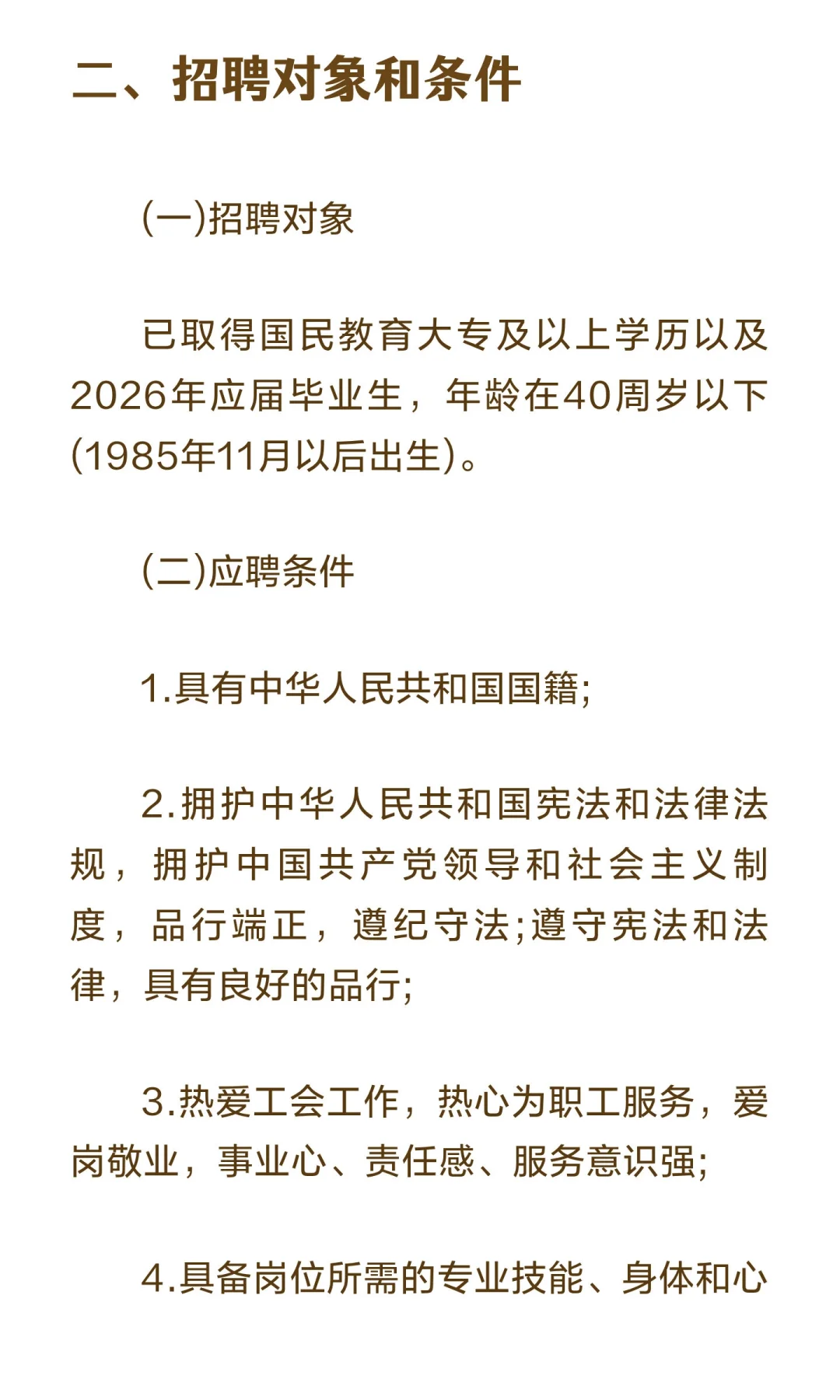 二、招聘对象和条件

(一)招聘对象

已取得国民教育大专及以上学历以及2026年应届毕业生，年龄在40周岁以下(1985年11月以后出生)。

(二)应聘条件

1.具有中华人民共和国国籍;

2.拥护中华人民共和国宪法和法律法规，拥护中国共产党领导和社会主义制度，品行端正，遵纪守法;遵守宪法和法律，具有良好的品行;

3.热爱工会工作，热心为职工服务，爱岗敬业，事业心、责任感、服务意识强;

4.具备岗位所需的专业技能、身体和心